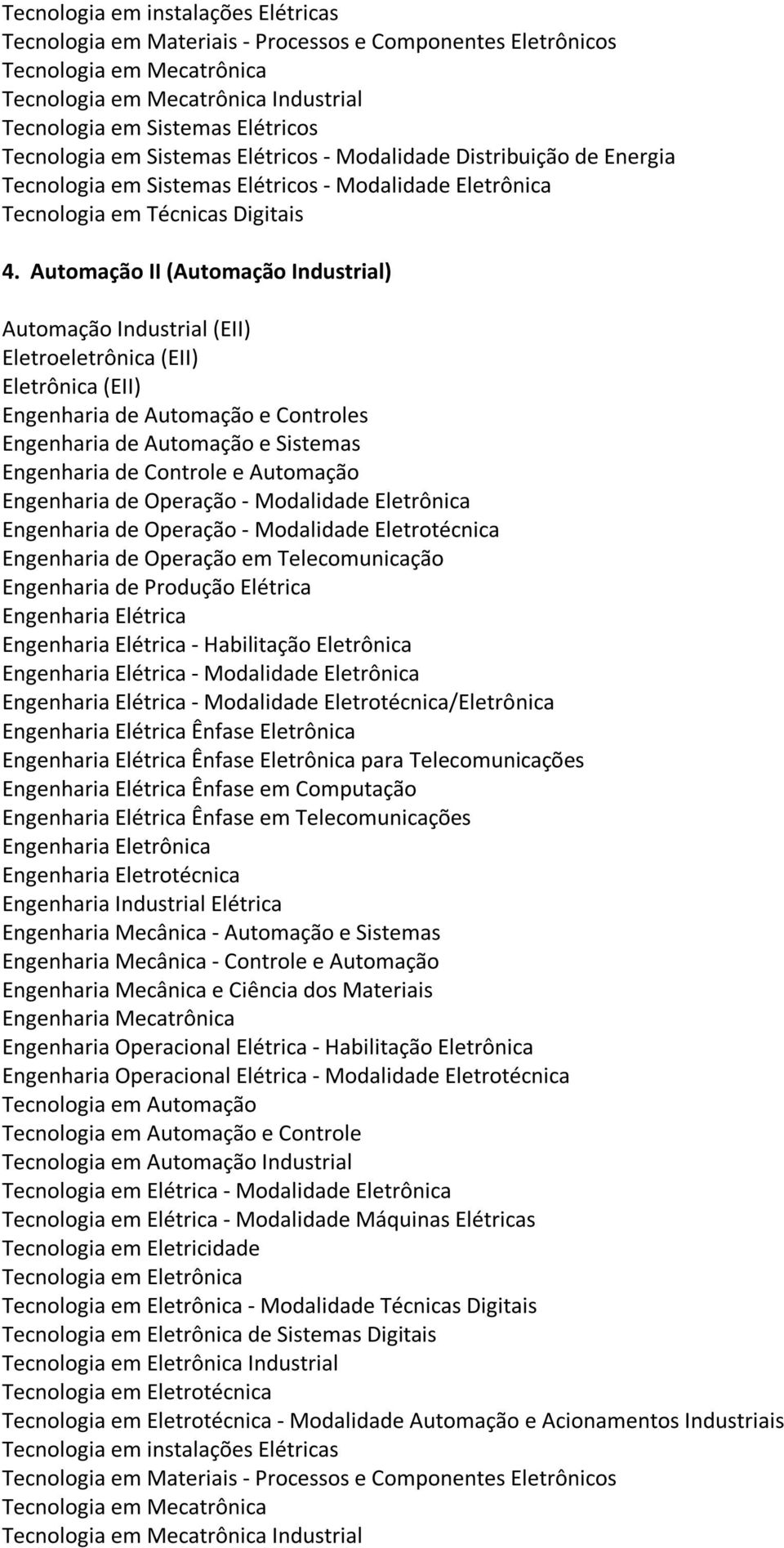 Tecnologia em instalações Elétricas
Tecnologia em Materiais - Processos e Componentes Eletrônicos
Tecnologia em Mecatrônica
Tecnologia em Mecatrônica Industrial
Tecnologia em Sistemas Elétricos
Tecnologia em Sistemas Elétricos - Modalidade Distribuição de Energia
Tecnologia em Sistemas Elétricos - Modalidade Eletrônica
Tecnologia em Técnicas Digitais

4. Automação II (Automação Industrial)

Automação Industrial (EII)
Eletroeletrônica (EII)
Eletrônica (EII)
Engenharia de Automação e Controles
Engenharia de Automação e Sistemas
Engenharia de Controle e Automação
Engenharia de Operação - Modalidade Eletrônica
Engenharia de Operação - Modalidade Eletrotécnica
Engenharia de Operação em Telecomunicação
Engenharia de Produção Elétrica
Engenharia Elétrica
Engenharia Elétrica - Habilitação Eletrônica
Engenharia Elétrica - Modalidade Eletrônica
Engenharia Elétrica - Modalidade Eletrotécnica/Eletrônica
Engenharia Elétrica Ênfase Eletrônica
Engenharia Elétrica Ênfase Eletrônica para Telecomunicações
Engenharia Elétrica Ênfase em Computação
Engenharia Elétrica Ênfase em Telecomunicações
Engenharia Eletrônica
Engenharia Eletrotécnica
Engenharia Industrial Elétrica
Engenharia Mecânica - Automação e Sistemas
Engenharia Mecânica - Controle e Automação
Engenharia Mecânica e Ciência dos Materiais
Engenharia Mecatrônica
Engenharia Operacional Elétrica - Habilitação Eletrônica
Engenharia Operacional Elétrica - Modalidade Eletrotécnica
Tecnologia em Automação
Tecnologia em Automação e Controle
Tecnologia em Automação Industrial
Tecnologia em Elétrica - Modalidade Eletrônica
Tecnologia em Elétrica - Modalidade Máquinas Elétricas
Tecnologia em Eletricidade
Tecnologia em Eletrônica
Tecnologia em Eletrônica - Modalidade Técnicas Digitais
Tecnologia em Eletrônica de Sistemas Digitais
Tecnologia em Eletrônica Industrial
Tecnologia em Eletrotécnica
Tecnologia em Eletrotécnica - Modalidade Automação e Acionamentos Industriais
Tecnologia em instalações Elétricas
Tecnologia em Materiais - Processos e Componentes Eletrônicos
Tecnologia em Mecatrônica
Tecnologia em Mecatrônica Industrial